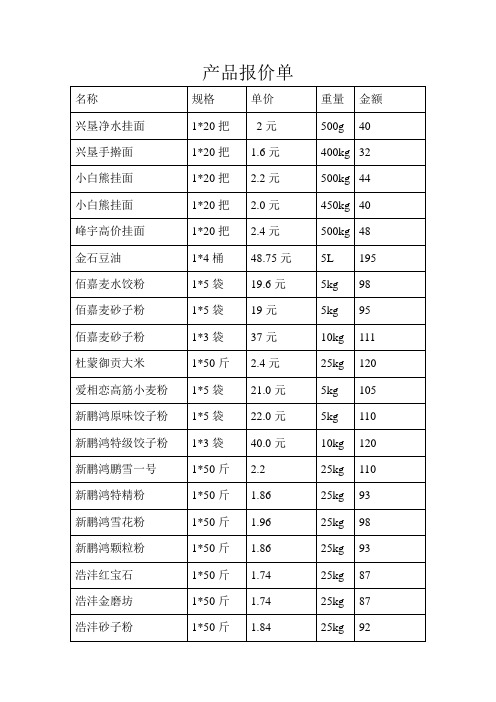 产品报价单

| 名称 | 规格 | 单价 | 重量 | 金额 |
|---|---|---|---|---|
| 兴垦净水挂面 | 1*20 把 | 2 元 | 500g | 40 |
| 兴垦手擀面 | 1*20 把 | 1.6 元 | 400kg | 32 |
| 小白熊挂面 | 1*20 把 | 2.2 元 | 500kg | 44 |
| 小白熊挂面 | 1*20 把 | 2.0 元 | 450kg | 40 |
| 峰宇高价挂面 | 1*20 把 | 2.4 元 | 500kg | 48 |
| 金石豆油 | 1*4 桶 | 48.75 元 | 5L | 195 |
| 佰嘉麦水饺粉 | 1*5 袋 | 19.6 元 | 5kg | 98 |
| 佰嘉麦砂子粉 | 1*5 袋 | 19 元 | 5kg | 95 |
| 佰嘉麦砂子粉 | 1*3 袋 | 37 元 | 10kg | 111 |
| 杜蒙御贡大米 | 1*50 斤 | 2.4 元 | 25kg | 120 |
| 爱相恋高筋小麦粉 | 1*5 袋 | 21.0 元 | 5kg | 105 |
| 新鹏鸿原味饺子粉 | 1*5 袋 | 22.0 元 | 5kg | 110 |
| 新鹏鸿特级饺子粉 | 1*3 袋 | 40.0 元 | 10kg | 120 |
| 新鹏鸿鹏雪一号 | 1*50 斤 | 2.2 | 25kg | 110 |
| 新鹏鸿特精粉 | 1*50 斤 | 1.86 | 25kg | 93 |
| 新鹏鸿雪花粉 | 1*50 斤 | 1.96 | 25kg | 98 |
| 新鹏鸿颗粒粉 | 1*50 斤 | 1.86 | 25kg | 93 |
| 浩沣红宝石 | 1*50 斤 | 1.74 | 25kg | 87 |
| 浩沣金磨坊 | 1*50 斤 | 1.74 | 25kg | 87 |
| 浩沣砂子粉 | 1*50 斤 | 1.84 | 25kg | 92 |